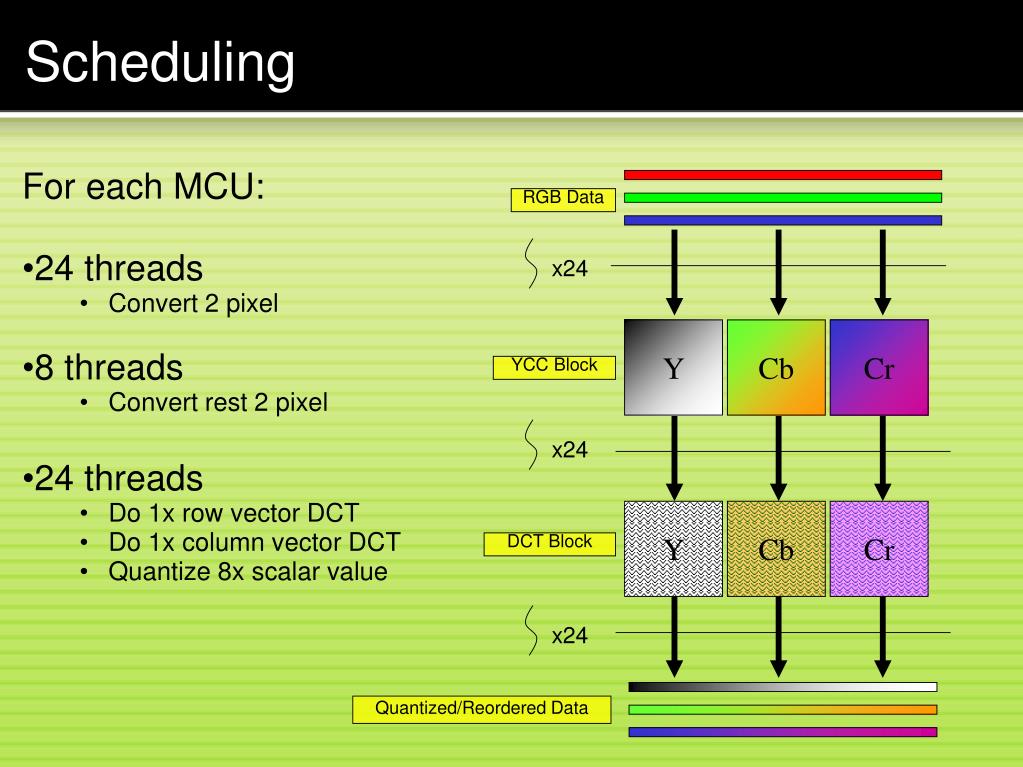 Scheduling

For each MCU:

•24 threads
• Convert 2 pixel

•8 threads
• Convert rest 2 pixel

•24 threads
• Do 1x row vector DCT
• Do 1x column vector DCT
• Quantize 8x scalar value

RGB Data

x24

YCC Block

Y Cb Cr

x24

DCT Block

Y Cb Cr

x24

Quantized/Reordered Data